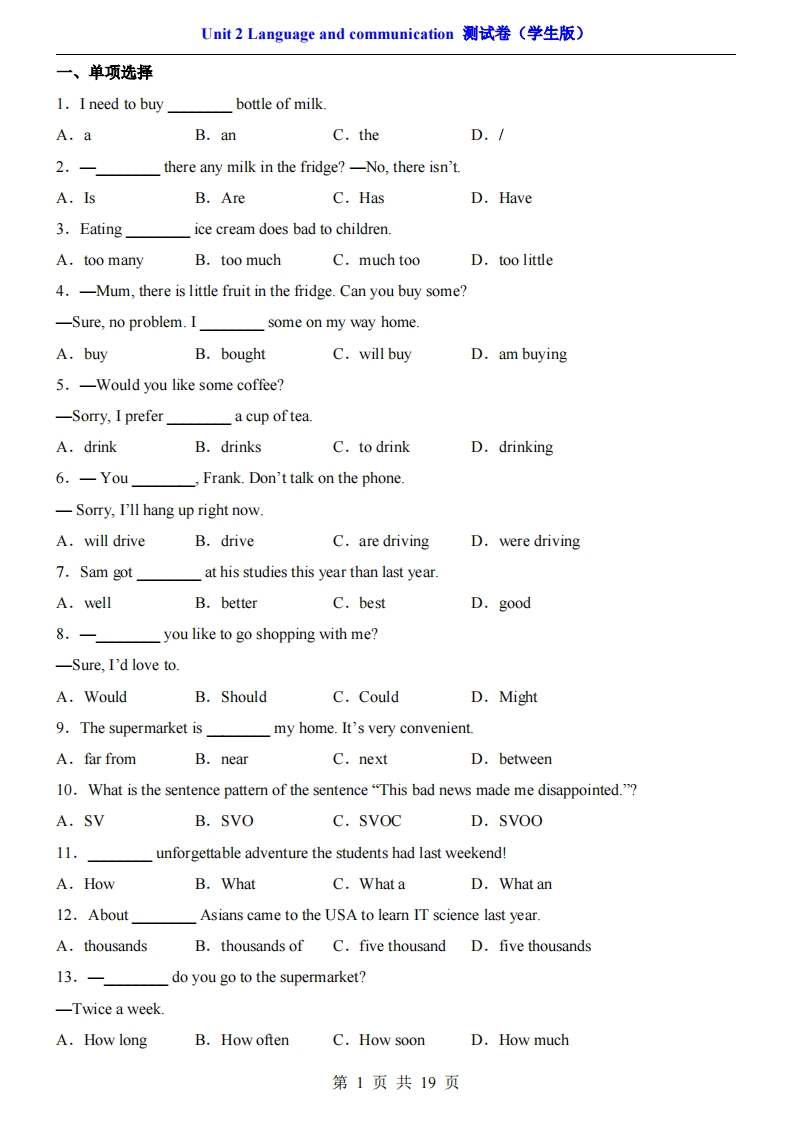 Unit 2 Language and communication 测试卷（学生版）

一、单项选择

1．I need to buy ________ bottle of milk.

A．a B．an C．the D．/

2．—________ there any milk in the fridge? —No, there isn't.

A．Is B．Are C．Has D．Have

3．Eating ________ ice cream does bad to children.

A．too many B．too much C．much too D．too little

4．—Mum, there is little fruit in the fridge. Can you buy some?

—Sure, no problem. I ________ some on my way home.

A．buy B．bought C．will buy D．am buying

5．—Would you like some coffee?

—Sorry, I prefer ________ a cup of tea.

A．drink B．drinks C．to drink D．drinking

6．— You ________, Frank. Don't talk on the phone.

— Sorry, I'll hang up right now.

A．will drive B．drive C．are driving D．were driving

7．Sam got ________ at his studies this year than last year.

A．well B．better C．best D．good

8．—________ you like to go shopping with me?

—Sure, I'd love to.

A．Would B．Should C．Could D．Might

9．The supermarket is ________ my home. It's very convenient.

A．far from B．near C．next D．between

10．What is the sentence pattern of the sentence "This bad news made me disappointed."?

A．SV B．SVO C．SVOC D．SVOO

11．________ unforgettable adventure the students had last weekend!

A．How B．What C．What a D．What an

12．About ________ Asians came to the USA to learn IT science last year.

A．thousands B．thousands of C．five thousand D．five thousands

13．—________ do you go to the supermarket?

—Twice a week.

A．How long B．How often C．How soon D．How much

第 1 页 共 19 页